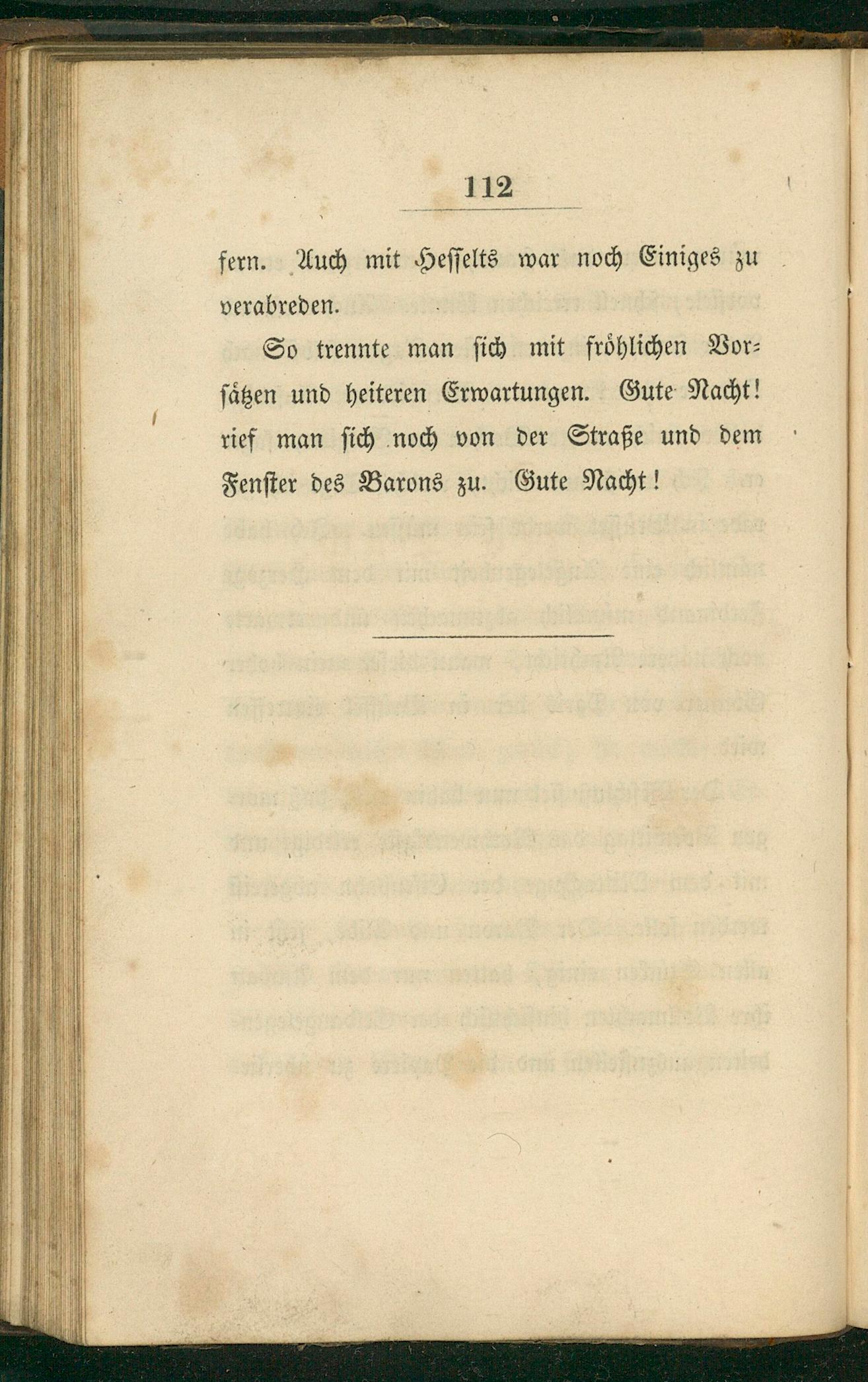 112

fern. Auch mit Hesselts war noch Einiges zu verabreden.

So trennte man sich mit fröhlichen Vorsätzen und heiteren Erwartungen. Gute Nacht! rief man sich noch von der Straße und dem Fenster des Barons zu. Gute Nacht!